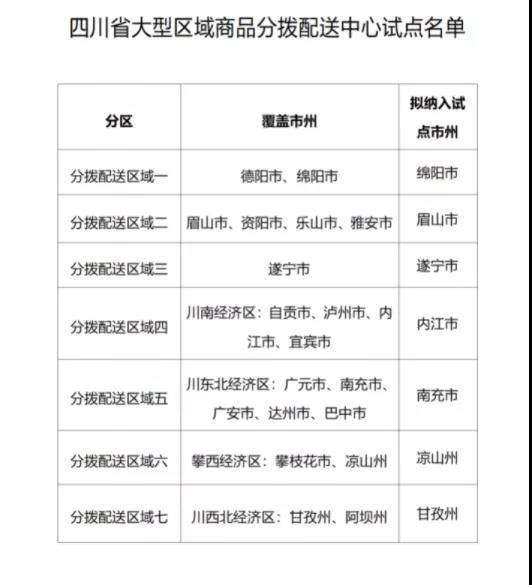 四川省大型区域商品分拨配送中心试点名单

| 分区 | 覆盖市州 | 拟纳入试点市州 |
|---|---|---|
| 分拨配送区域一 | 德阳市、绵阳市 | 绵阳市 |
| 分拨配送区域二 | 眉山市、资阳市、乐山市、雅安市 | 眉山市 |
| 分拨配送区域三 | 遂宁市 | 遂宁市 |
| 分拨配送区域四 | 川南经济区：自贡市、泸州市、内江市、宜宾市 | 内江市 |
| 分拨配送区域五 | 川东北经济区：广元市、南充市、广安市、达州市、巴中市 | 南充市 |
| 分拨配送区域六 | 攀西经济区：攀枝花市、凉山州 | 凉山州 |
| 分拨配送区域七 | 川西北经济区：甘孜州、阿坝州 | 甘孜州 |